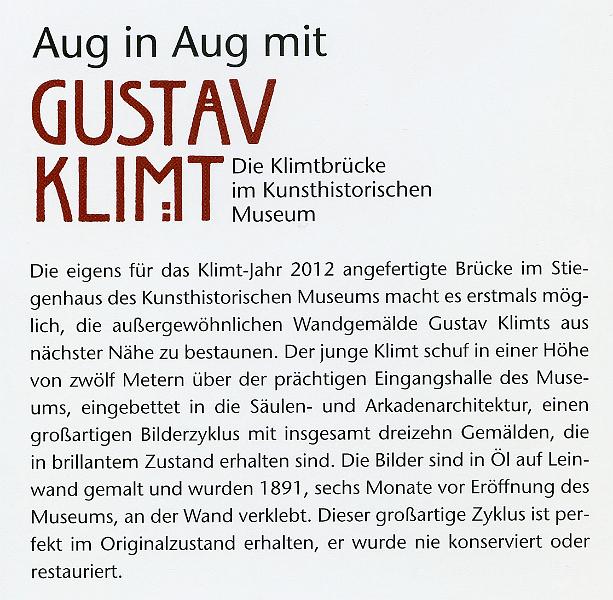 Aug in Aug mit

GUSTAV KLIMT

Die Klimtbrücke im Kunsthistorischen Museum

Die eigens für das Klimt-Jahr 2012 angefertigte Brücke im Stiegenhaus des Kunsthistorischen Museums macht es erstmals möglich, die außergewöhnlichen Wandgemälde Gustav Klimts aus nächster Nähe zu bestaunen. Der junge Klimt schuf in einer Höhe von zwölf Metern über der prächtigen Eingangshalle des Museums, eingebettet in die Säulen- und Arkadenarchitektur, einen großartigen Bilderzyklus mit insgesamt dreizehn Gemälden, die in brillantem Zustand erhalten sind. Die Bilder sind in Öl auf Leinwand gemalt und wurden 1891, sechs Monate vor Eröffnung des Museums, an der Wand verklebt. Dieser großartige Zyklus ist perfekt im Originalzustand erhalten, er wurde nie konserviert oder restauriert.